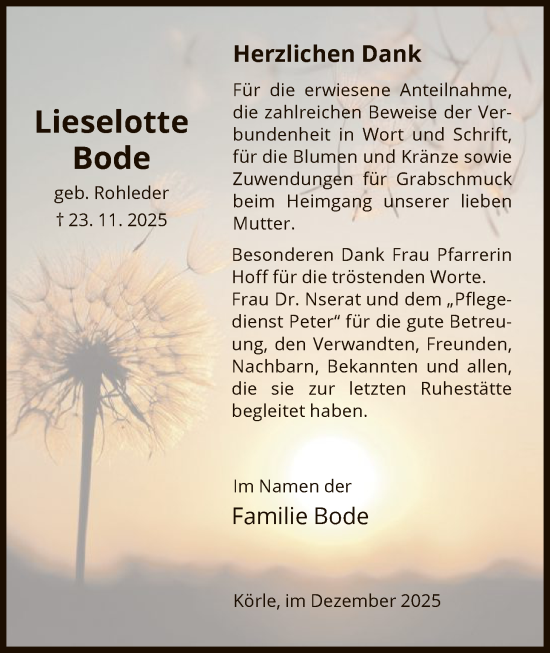 Lieselotte Bode

geb. Rohleder
† 23. 11. 2025

Herzlichen Dank

Für die erwiesene Anteilnahme, die zahlreichen Beweise der Verbundenheit in Wort und Schrift, für die Blumen und Kränze sowie Zuwendungen für Grabschmuck beim Heimgang unserer lieben Mutter.

Besonderen Dank Frau Pfarrerin Hoff für die tröstenden Worte. Frau Dr. Nserat und dem „Pflegedienst Peter“ für die gute Betreuung, den Verwandten, Freunden, Nachbarn, Bekannten und allen, die sie zur letzten Ruhestätte begleitet haben.

Im Namen der
Familie Bode

Körle, im Dezember 2025